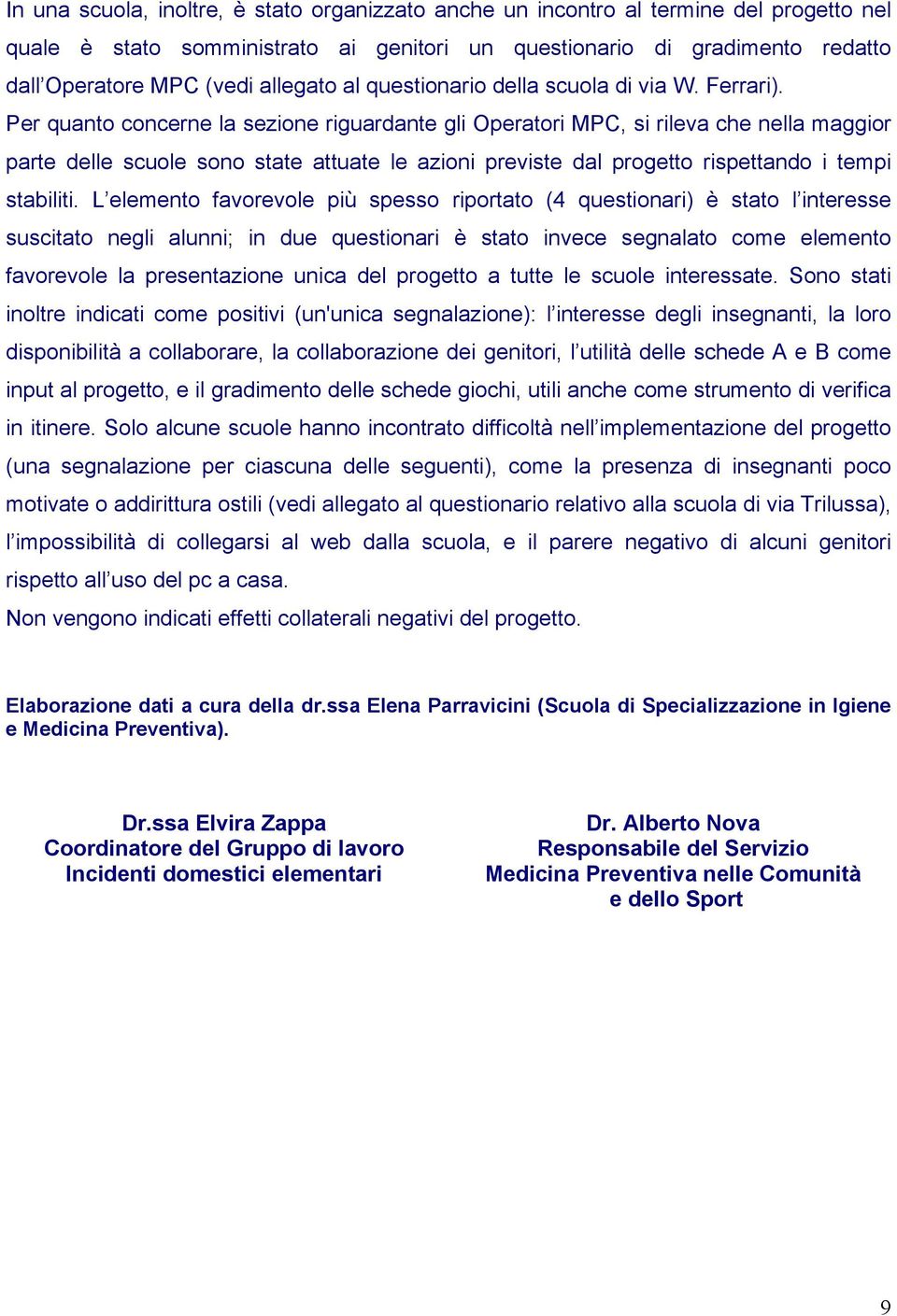 In una scuola, inoltre, è stato organizzato anche un incontro al termine del progetto nel quale è stato somministrato ai genitori un questionario di gradimento redatto dall'Operatore MPC (vedi allegato al questionario della scuola di via W. Ferrari).
Per quanto concerne la sezione riguardante gli Operatori MPC, si rileva che nella maggior parte delle scuole sono state attuate le azioni previste dal progetto rispettando i tempi stabiliti. L'elemento favorevole più spesso riportato (4 questionari) è stato l'interesse suscitato negli alunni; in due questionari è stato invece segnalato come elemento favorevole la presentazione unica del progetto a tutte le scuole interessate. Sono stati inoltre indicati come positivi (un'unica segnalazione): l'interesse degli insegnanti, la loro disponibilità a collaborare, la collaborazione dei genitori, l'utilità delle schede A e B come input al progetto, e il gradimento delle schede giochi, utili anche come strumento di verifica in itinere. Solo alcune scuole hanno incontrato difficoltà nell'implementazione del progetto (una segnalazione per ciascuna delle seguenti), come la presenza di insegnanti poco motivate o addirittura ostili (vedi allegato al questionario relativo alla scuola di via Trilussa), l'impossibilità di collegarsi al web dalla scuola, e il parere negativo di alcuni genitori rispetto all'uso del pc a casa.
Non vengono indicati effetti collaterali negativi del progetto.

Elaborazione dati a cura della dr.ssa Elena Parravicini (Scuola di Specializzazione in Igiene e Medicina Preventiva).

Dr.ssa Elvira Zappa
Coordinatore del Gruppo di lavoro
Incidenti domestici elementari

Dr. Alberto Nova
Responsabile del Servizio
Medicina Preventiva nelle Comunità
e dello Sport

9